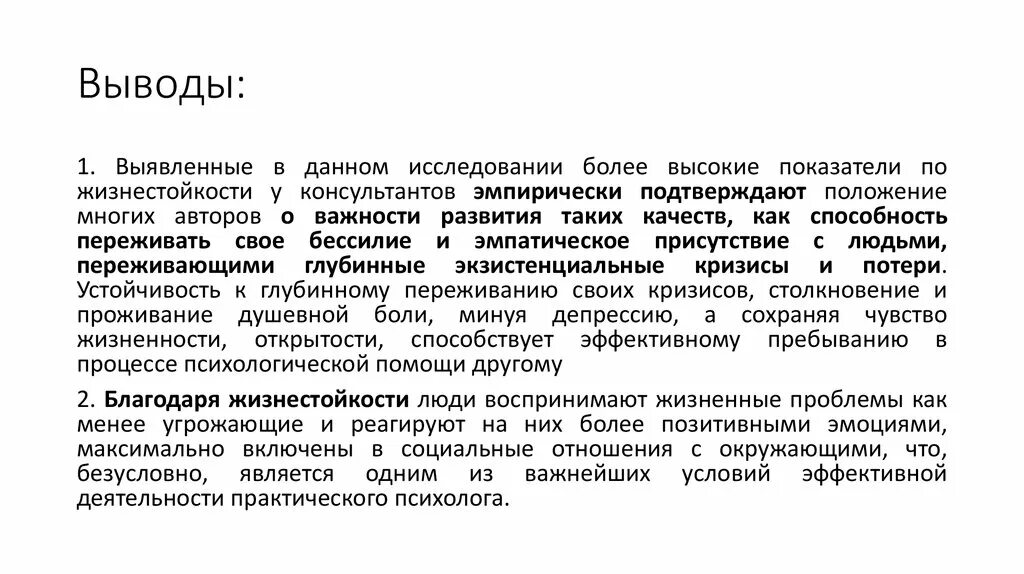 Выводы:

1. Выявленные в данном исследовании более высокие показатели по жизнестойкости у консультантов эмпирически подтверждают положение многих авторов о важности развития таких качеств, как способность переживать свое бессилие и эмпатическое присутствие с людьми, переживающими глубинные экзистенциальные кризисы и потери. Устойчивость к глубинному переживанию своих кризисов, столкновение и проживание душевной боли, минуя депрессию, а сохраняя чувство жизненности, открытости, способствует эффективному пребыванию в процессе психологической помощи другому

2. Благодаря жизнестойкости люди воспринимают жизненные проблемы как менее угрожающие и реагируют на них более позитивными эмоциями, максимально включены в социальные отношения с окружающими, что, безусловно, является одним из важнейших условий эффективной деятельности практического психолога.